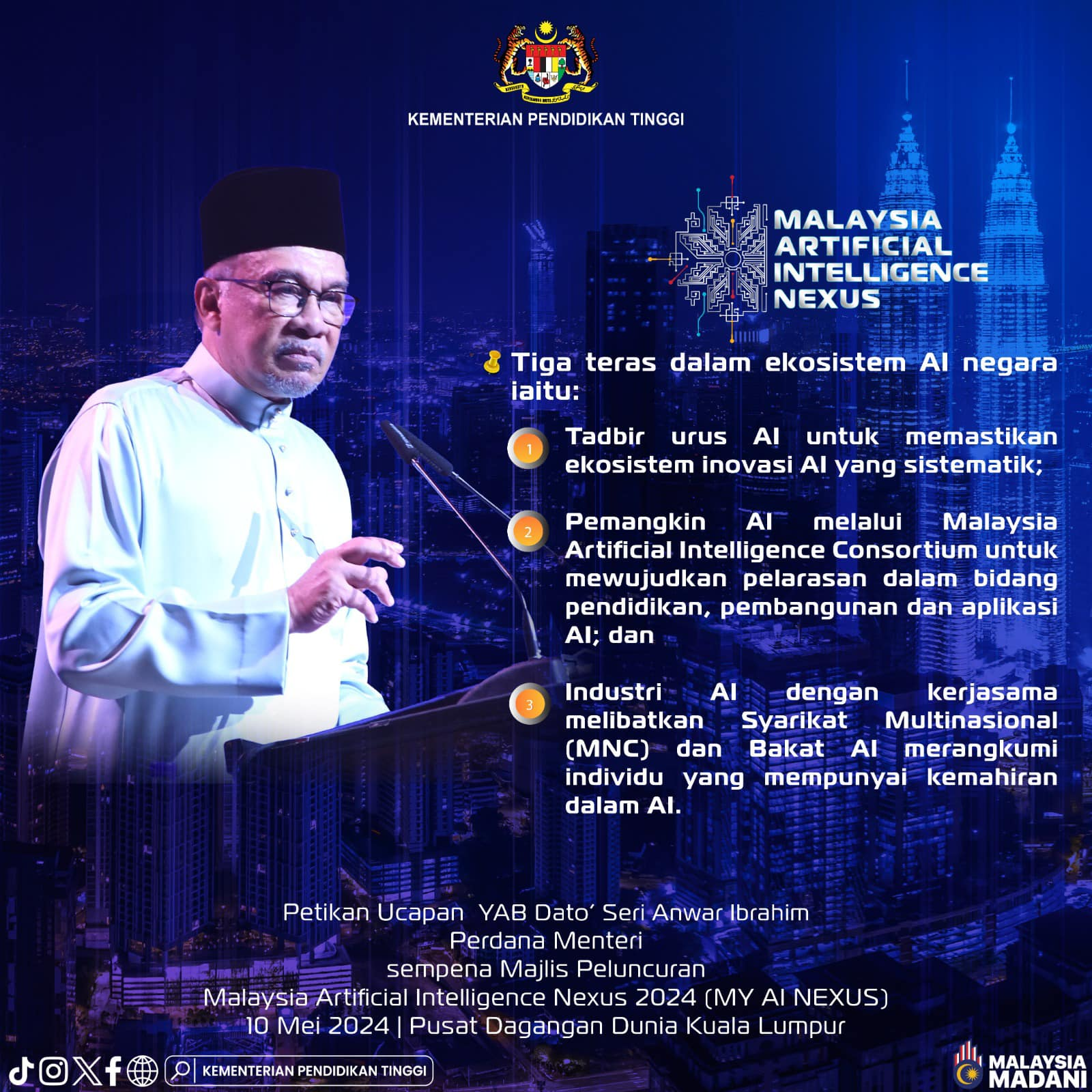 KEMENTERIAN PENDIDIKAN TINGGI

MALAYSIA ARTIFICIAL INTELLIGENCE NEXUS

Tiga teras dalam ekosistem AI negara iaitu:

1 Tadbir urus AI untuk memastikan ekosistem inovasi AI yang sistematik;

2 Pemangkin AI melalui Malaysia Artificial Intelligence Consortium untuk mewujudkan pelarasan dalam bidang pendidikan, pembangunan dan aplikasi AI; dan

3 Industri AI dengan kerjasama melibatkan Syarikat Multinasional (MNC) dan Bakat AI merangkumi individu yang mempunyai kemahiran dalam AI.

Petikan Ucapan YAB Dato' Seri Anwar Ibrahim
Perdana Menteri
sempena Majlis Peluncuran
Malaysia Artificial Intelligence Nexus 2024 (MY AI NEXUS)
10 Mei 2024 | Pusat Dagangan Dunia Kuala Lumpur

KEMENTERIAN PENDIDIKAN TINGGI

MALAYSIA MADANI